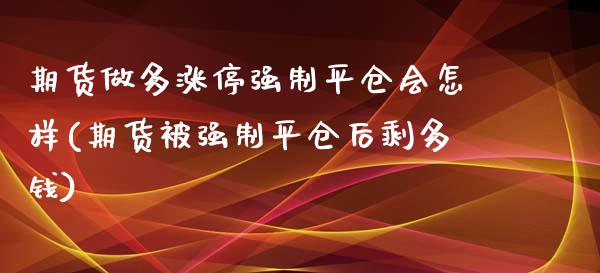 期货做多涨停强制平仓会怎样(期货被强制平仓后剩多钱)